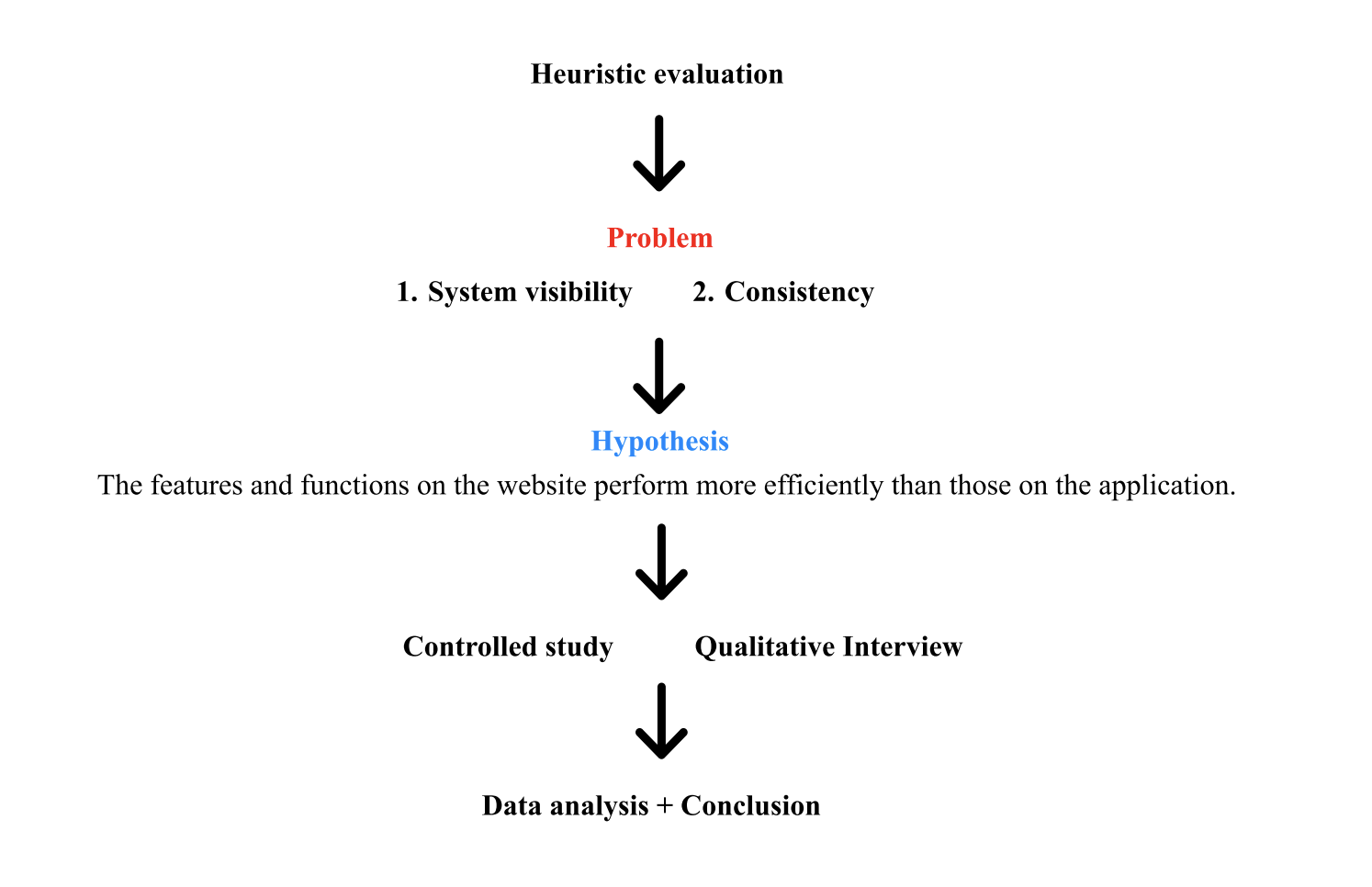 Heuristic evaluation

Problem

1. System visibility 2. Consistency

Hypothesis

The features and functions on the website perform more efficiently than those on the application.

Controlled study Qualitative Interview

Data analysis + Conclusion